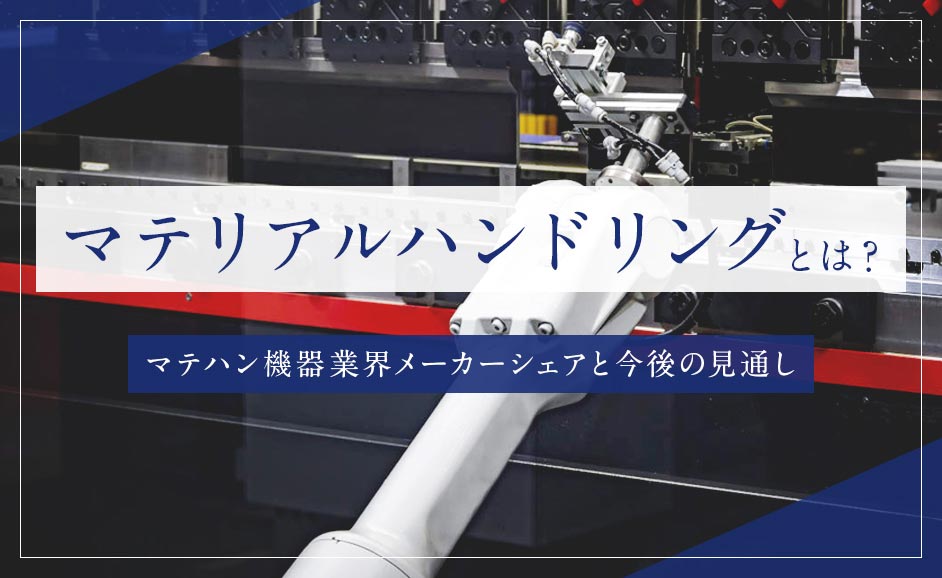 マテリアルハンドリングとは？

マテハン機器業界メーカーシェアと今後の見通し